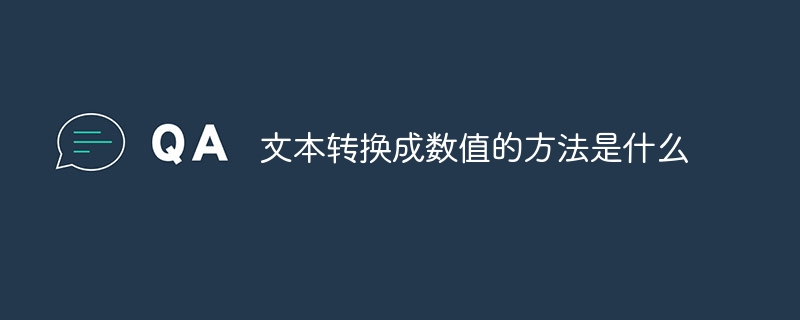 QA 文本转换成数值的方法是什么